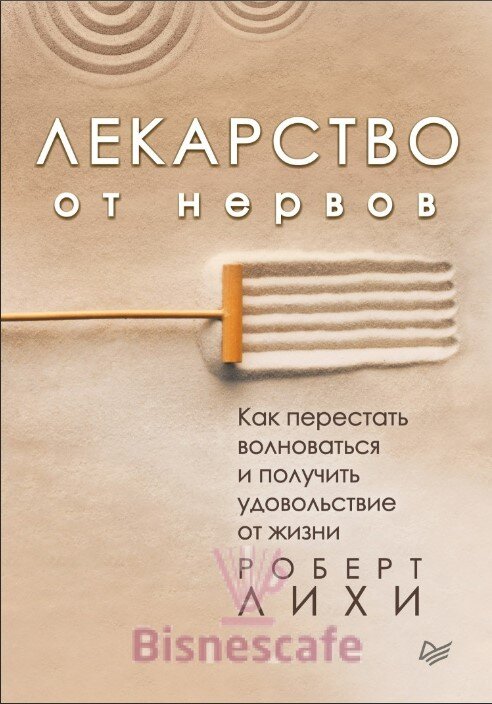 ЛЕКАРСТВО
от нервов

Как перестать волноваться и получить удовольствие от жизни

РОБЕРТ
ЛИХИ

Bisnescafe